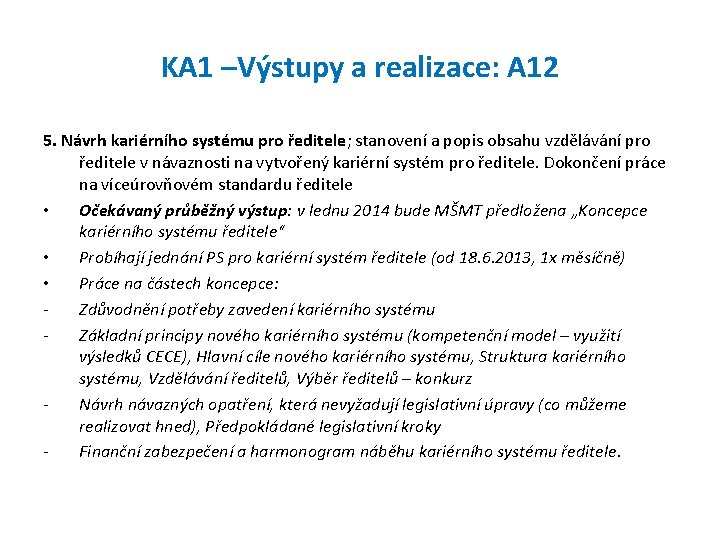 KA1 –Výstupy a realizace: A12

5. Návrh kariérního systému pro ředitele; stanovení a popis obsahu vzdělávání pro ředitele v návaznosti na vytvořený kariérní systém pro ředitele. Dokončení práce na víceúrovňovém standardu ředitele

• Očekávaný průběžný výstup: v lednu 2014 bude MŠMT předložena „Koncepce kariérního systému ředitele“

• Probíhají jednání PS pro kariérní systém ředitele (od 18.6.2013, 1x měsíčně)

• Práce na částech koncepce:

- Zdůvodnění potřeby zavedení kariérního systému

- Základní principy nového kariérního systému (kompetenční model – využití výsledků CECE), Hlavní cíle nového kariérního systému, Struktura kariérního systému, Vzdělávání ředitelů, Výběr ředitelů – konkurz

- Návrh návazných opatření, která nevyžadují legislativní úpravy (co můžeme realizovat hned), Předpokládané legislativní kroky

- Finanční zabezpečení a harmonogram náběhu kariérního systému ředitele.